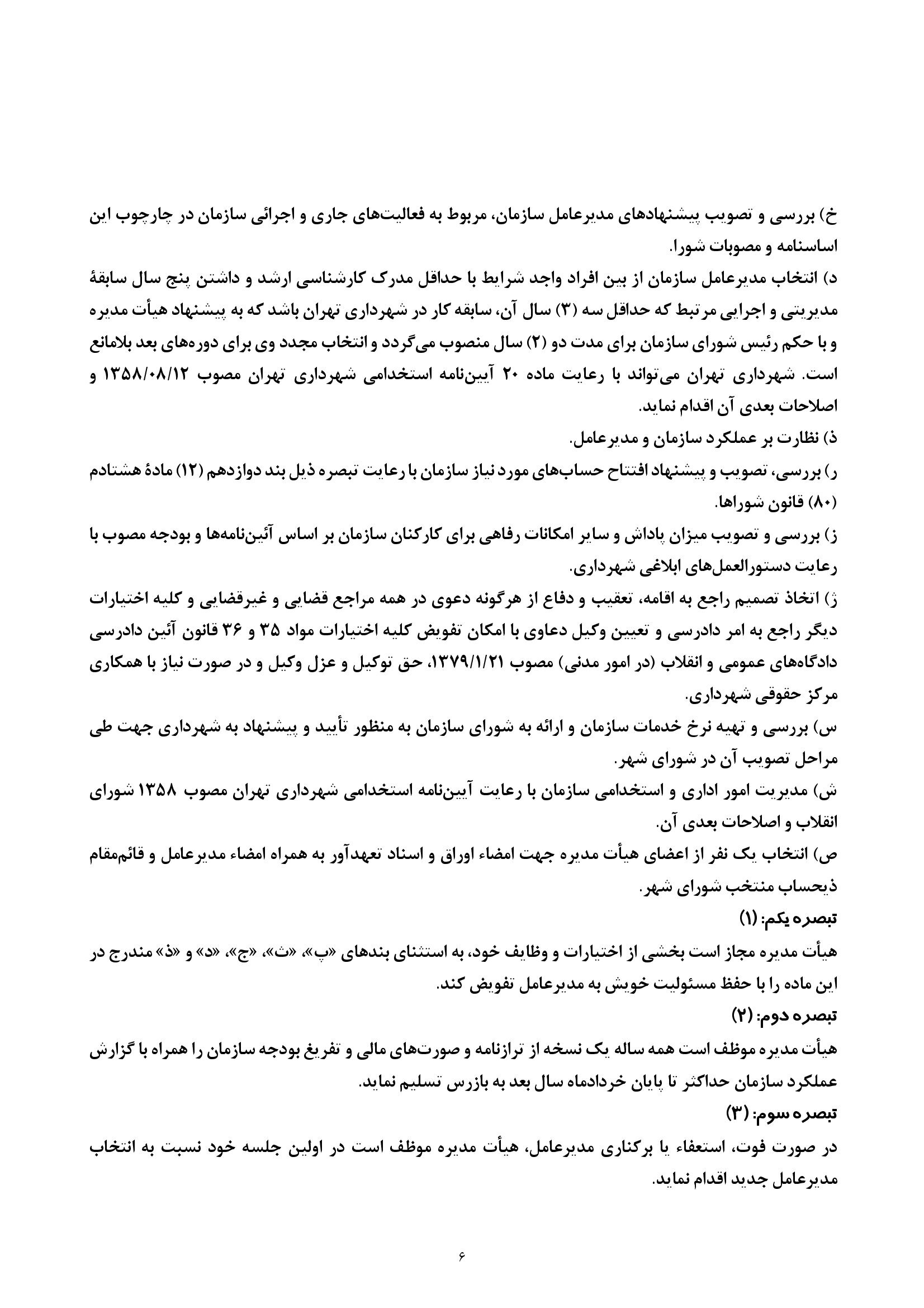 خ) بررسی و تصویب پیشنهادهای مدیرعامل سازمان، مربوط به فعالیت‌های جاری و اجرائی سازمان در چارچوب این اساسنامه و مصوبات شورا.

د) انتخاب مدیرعامل سازمان از بین افراد واجد شرایط با حداقل مدرک کارشناسی ارشد و داشتن پنج سال سابقهٔ مدیریتی و اجرایی مرتبط که حداقل سه (۳) سال آن، سابقه کار در شهرداری تهران باشد که به پیشنهاد هیأت مدیره و با حکم رئیس شورای سازمان برای مدت دو (۲) سال منصوب می‌گردد و انتخاب مجدد وی برای دوره‌های بعد بلامانع است. شهرداری تهران می‌تواند با رعایت ماده ۲۰ آیین‌نامه استخدامی شهرداری تهران مصوب ۱۳۵۸/۰۸/۱۲ و اصلاحات بعدی آن اقدام نماید.

ذ) نظارت بر عملکرد سازمان و مدیرعامل.

ر) بررسی، تصویب و پیشنهاد افتتاح حساب‌های مورد نیاز سازمان با رعایت تبصره ذیل بند دوازدهم (۱۲) مادهٔ هشتادم (۸۰) قانون شوراها.

ز) بررسی و تصویب میزان پاداش و سایر امکانات رفاهی برای کارکنان سازمان بر اساس آئین‌نامه‌ها و بودجه مصوب با رعایت دستورالعمل‌های ابلاغی شهرداری.

ژ) اتخاذ تصمیم راجع به اقامه، تعقیب و دفاع از هرگونه دعوی در همه مراجع قضایی و غیرقضایی و کلیه اختیارات دیگر راجع به امر دادرسی و تعیین وکیل دعاوی با امکان تفویض کلیه اختیارات مواد ۳۵ و ۳۶ قانون آئین دادرسی دادگاه‌های عمومی و انقلاب (در امور مدنی) مصوب ۱۳۷۹/۱/۲۱، حق توکیل و عزل وکیل و در صورت نیاز با همکاری مرکز حقوقی شهرداری.

س) بررسی و تهیه نرخ خدمات سازمان و ارائه به شورای سازمان به منظور تأیید و پیشنهاد به شهرداری جهت طی مراحل تصویب آن در شورای شهر.

ش) مدیریت امور اداری و استخدامی سازمان با رعایت آیین‌نامه استخدامی شهرداری تهران مصوب ۱۳۵۸ شورای انقلاب و اصلاحات بعدی آن.

ص) انتخاب یک نفر از اعضای هیأت مدیره جهت امضاء اوراق و اسناد تعهدآور به همراه امضاء مدیرعامل و قائم‌مقام ذیحساب منتخب شورای شهر.

تبصره یکم: (۱)

هیأت مدیره مجاز است بخشی از اختیارات و وظایف خود، به استثنای بندهای «پ»، «ث»، «ج»، «د» و «ذ» مندرج در این ماده را با حفظ مسئولیت خویش به مدیرعامل تفویض کند.

تبصره دوم: (۲)

هیأت مدیره موظف است همه ساله یک نسخه از ترازنامه و صورت‌های مالی و تفریغ بودجه سازمان را همراه با گزارش عملکرد سازمان حداکثر تا پایان خردادماه سال بعد به بازرس تسلیم نماید.

تبصره سوم: (۳)

در صورت فوت، استعفاء یا برکناری مدیرعامل، هیأت مدیره موظف است در اولین جلسه خود نسبت به انتخاب مدیرعامل جدید اقدام نماید.

۶